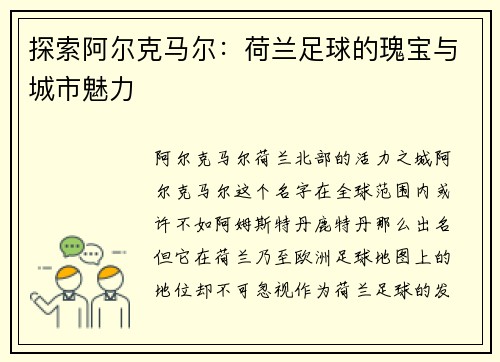 探索阿尔克马尔：荷兰足球的瑰宝与城市魅力

阿尔克马尔荷兰北部的活力之城阿尔克马尔这个名字在全球范围内或许不如阿姆斯特丹鹿特丹那么出名但它在荷兰乃至欧洲足球地图上的地位却不可忽视作为荷兰足球的发